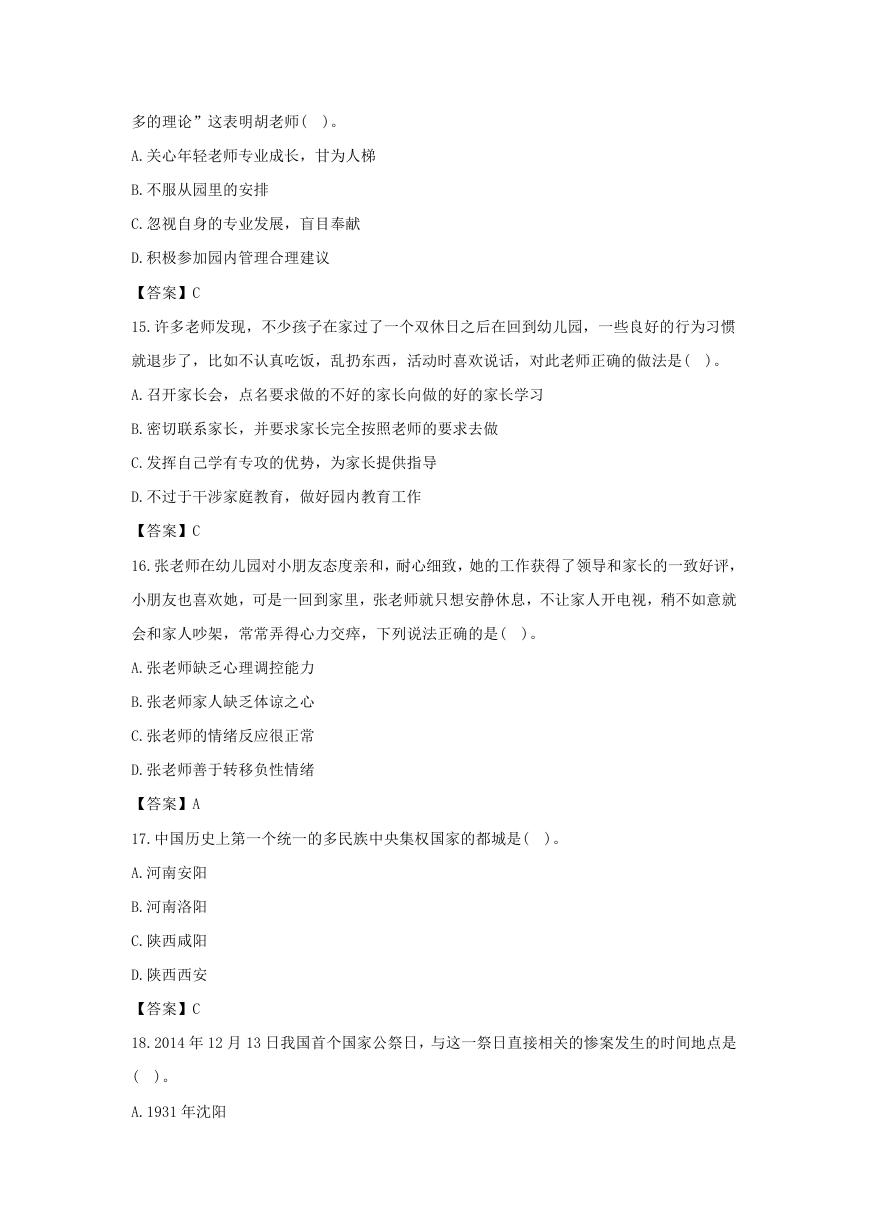 多的理论”这表明胡老师( )。

A.关心年轻老师专业成长，甘为人梯

B.不服从园里的安排

C.忽视自身的专业发展，盲目奉献

D.积极参加园内管理合理建议

【答案】C

15.许多老师发现，不少孩子在家过了一个双休日之后在回到幼儿园，一些良好的行为习惯就退步了，比如不认真吃饭，乱扔东西，活动时喜欢说话，对此老师正确的做法是( )。

A.召开家长会，点名要求做的不好的家长向做的好的家长学习

B.密切联系家长，并要求家长完全按照老师的要求去做

C.发挥自己学有专攻的优势，为家长提供指导

D.不过于干涉家庭教育，做好园内教育工作

【答案】C

16.张老师在幼儿园对小朋友态度亲和，耐心细致，她的工作获得了领导和家长的一致好评，小朋友也喜欢她，可是一回到家里，张老师就只想安静休息，不让家人开电视，稍不如意就会和家人吵架，常常弄得心力交瘁，下列说法正确的是( )。

A.张老师缺乏心理调控能力

B.张老师家人缺乏体谅之心

C.张老师的情绪反应很正常

D.张老师善于转移负性情绪

【答案】A

17.中国历史上第一个统一的多民族中央集权国家的都城是( )。

A.河南安阳

B.河南洛阳

C.陕西咸阳

D.陕西西安

【答案】C

18.2014年12月13日我国首个国家公祭日，与这一祭日直接相关的惨案发生的时间地点是( )。

A.1931年沈阳